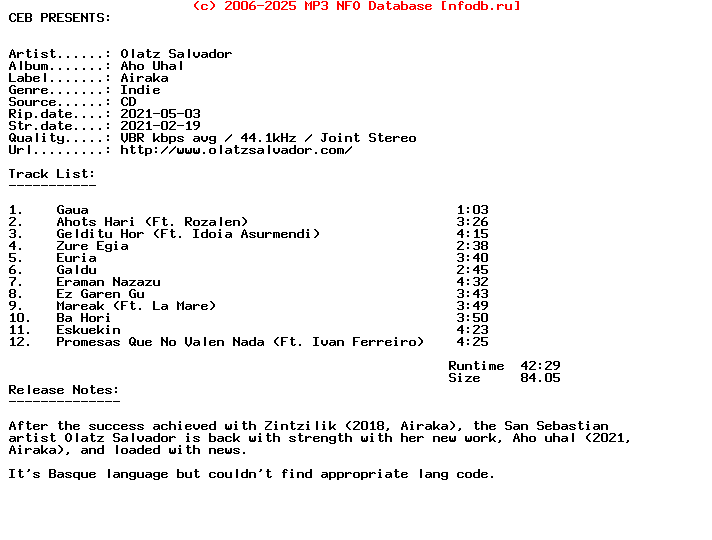 (c) 2006-2025 MP3 NFO Database [nfodb.ru]
CEB PRESENTS:

Artist......: Olatz Salvador
Album.......: Aho Uhal
Label.......: Airaka
Genre.......: Indie
Source......: CD
Rip.date....: 2021-05-03
Str.date....: 2021-02-19
Quality.....: VBR kbps avg / 44.1kHz / Joint Stereo
Url.........: http://www.olatzsalvador.com/

Track List:
-----------

| | | |
|---|---|---|
| 1. | Gaua | 1:03 |
| 2. | Ahots Hari (Ft. Rozalen) | 3:26 |
| 3. | Gelditu Hor (Ft. Idoia Asurmendi) | 4:15 |
| 4. | Zure Egia | 2:38 |
| 5. | Euria | 3:40 |
| 6. | Galdu | 2:45 |
| 7. | Eraman Nazazu | 4:32 |
| 8. | Ez Garen Gu | 3:43 |
| 9. | Mareak (Ft. La Mare) | 3:49 |
| 10. | Ba Hori | 3:50 |
| 11. | Eskuekin | 4:23 |
| 12. | Promesas Que No Valen Nada (Ft. Ivan Ferreiro) | 4:25 |

Runtime 42:29
Size 84.05

Release Notes:
--------------

After the success achieved with Zintzilik (2018, Airaka), the San Sebastian artist Olatz Salvador is back with strength with her new work, Aho uhal (2021, Airaka), and loaded with news.

It's Basque language but couldn't find appropriate lang code.